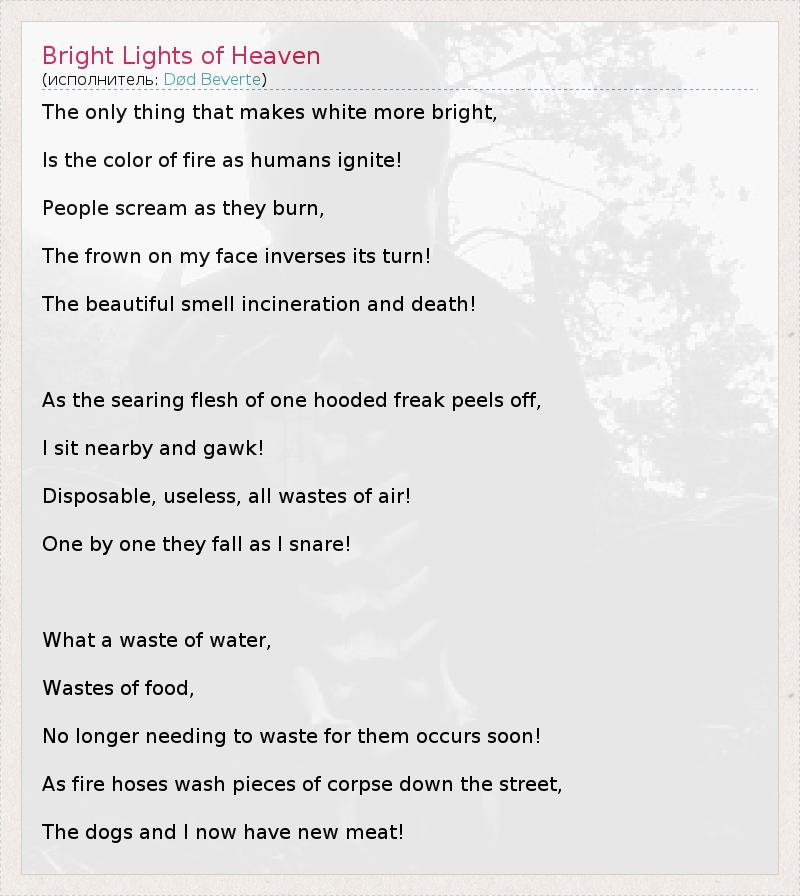 Bright Lights of Heaven
(исполнитель: Død Beverte)

The only thing that makes white more bright,

Is the color of fire as humans ignite!

People scream as they burn,

The frown on my face inverses its turn!

The beautiful smell incineration and death!

As the searing flesh of one hooded freak peels off,

I sit nearby and gawk!

Disposable, useless, all wastes of air!

One by one they fall as I snare!

What a waste of water,

Wastes of food,

No longer needing to waste for them occurs soon!

As fire hoses wash pieces of corpse down the street,

The dogs and I now have new meat!